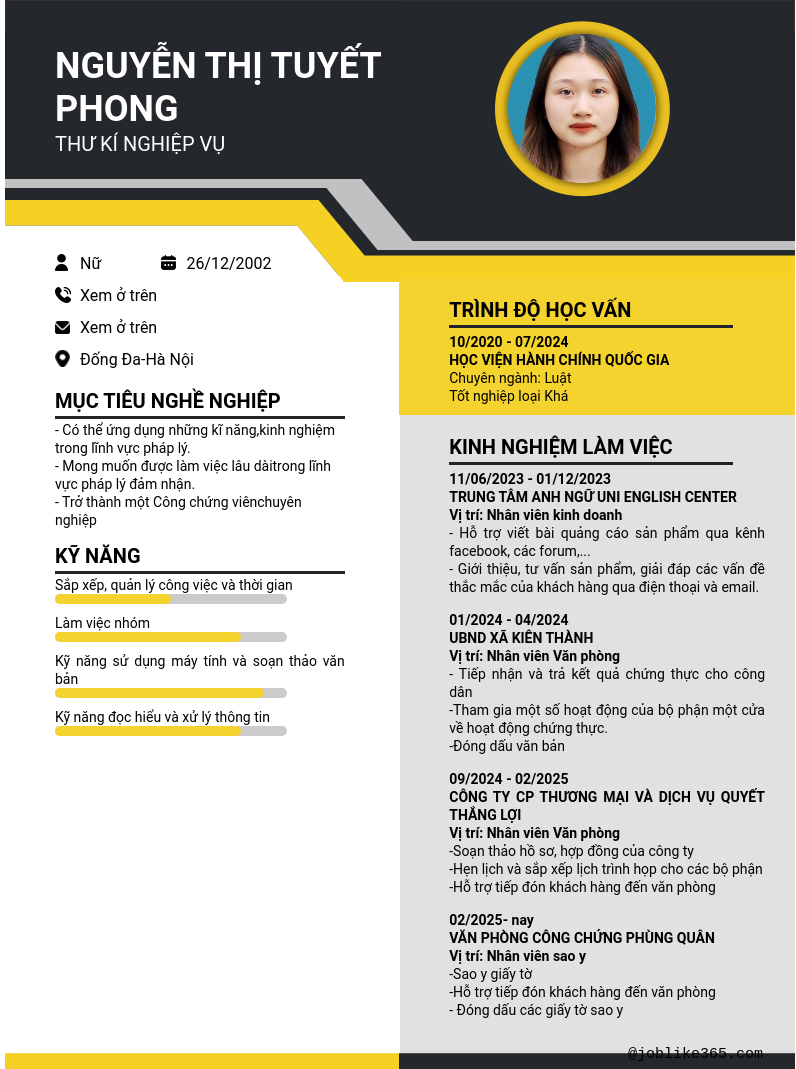 NGUYỄN THỊ TUYẾT PHONG
THƯ KÍ NGHIỆP VỤ

Nữ
26/12/2002
Xem ở trên
Xem ở trên
Đống Đa-Hà Nội

MỤC TIÊU NGHỀ NGHIỆP
- Có thể ứng dụng những kĩ năng,kinh nghiệm trong lĩnh vực pháp lý.
- Mong muốn được làm việc lâu dàitrong lĩnh vực pháp lý đảm nhận.
- Trở thành một Công chứng viênchuyên nghiệp

KỸ NĂNG
Sắp xếp, quản lý công việc và thời gian
Làm việc nhóm
Kỹ năng sử dụng máy tính và soạn thảo văn bản
Kỹ năng đọc hiểu và xử lý thông tin

TRÌNH ĐỘ HỌC VẤN
10/2020 - 07/2024
HỌC VIỆN HÀNH CHÍNH QUỐC GIA
Chuyên ngành: Luật
Tốt nghiệp loại Khá

KINH NGHIỆM LÀM VIỆC
11/06/2023 - 01/12/2023
TRUNG TÂM ANH NGỮ UNI ENGLISH CENTER
Vị trí: Nhân viên kinh doanh
- Hỗ trợ viết bài quảng cáo sản phẩm qua kênh facebook, các forum,...
- Giới thiệu, tư vấn sản phẩm, giải đáp các vấn đề thắc mắc của khách hàng qua điện thoại và email.

01/2024 - 04/2024
UBND XÃ KIÊN THÀNH
Vị trí: Nhân viên Văn phòng
- Tiếp nhận và trả kết quả chứng thực cho công dân
-Tham gia một số hoạt động của bộ phận một cửa về hoạt động chứng thực.
-Đóng dấu văn bản

09/2024 - 02/2025
CÔNG TY CP THƯƠNG MẠI VÀ DỊCH VỤ QUYẾT THẮNG LỢI
Vị trí: Nhân viên Văn phòng
-Soạn thảo hồ sơ, hợp đồng của công ty
-Hẹn lịch và sắp xếp lịch trình họp cho các bộ phận
-Hỗ trợ tiếp đón khách hàng đến văn phòng

02/2025- nay
VĂN PHÒNG CÔNG CHỨNG PHÙNG QUÂN
Vị trí: Nhân viên sao y
-Sao y giấy tờ
-Hỗ trợ tiếp đón khách hàng đến văn phòng
- Đóng dấu các giấy tờ sao y

@joblike365.com